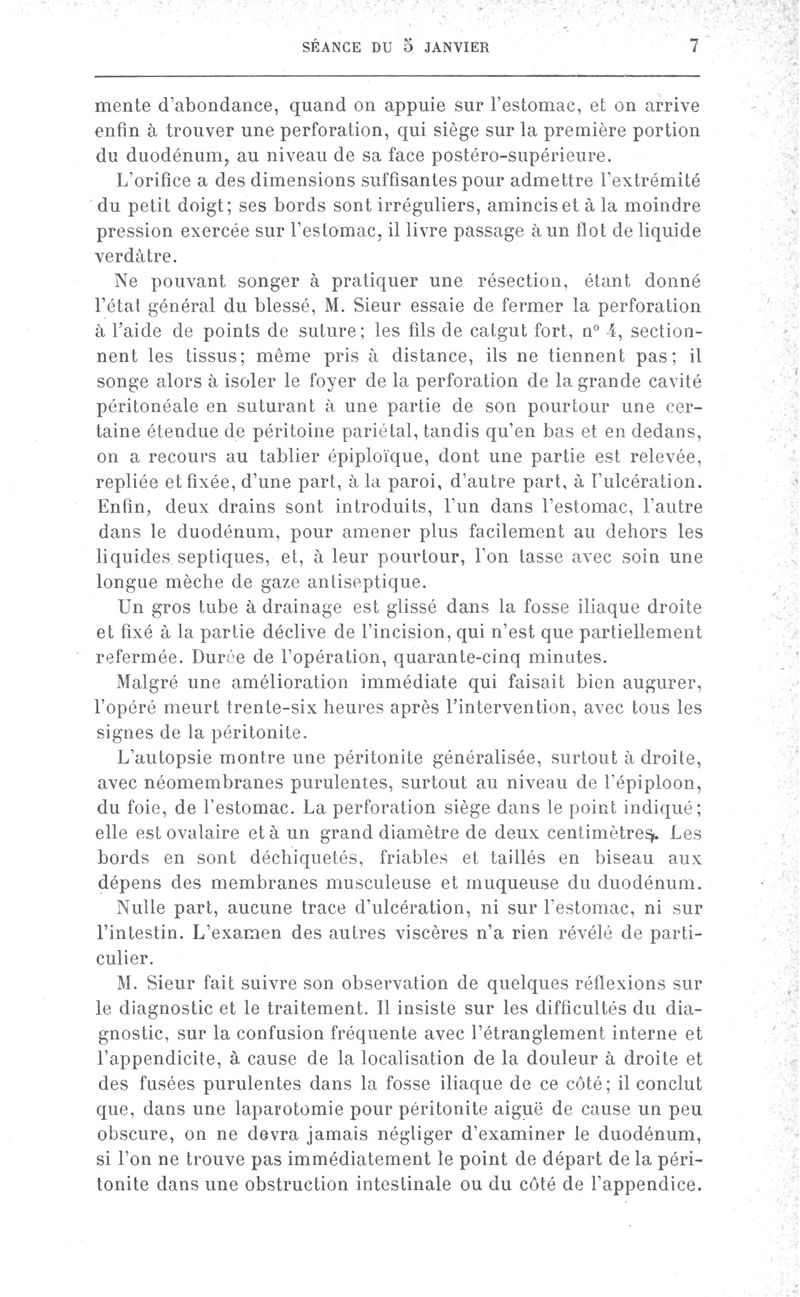 SÉANCE DU 5 JANVIER 7

mente d'abondance, quand on appuie sur l'estomac, et on arrive enfin à trouver une perforation, qui siège sur la première portion du duodénum, au niveau de sa face postéro-supérieure.

L'orifice a des dimensions suffisantes pour admettre l'extrémité du petit doigt; ses bords sont irréguliers, amincis et à la moindre pression exercée sur l'estomac, il livre passage à un flot de liquide verdâtre.

Ne pouvant songer à pratiquer une résection, étant donné l'état général du blessé, M. Sieur essaie de fermer la perforation à l'aide de points de suture; les fils de catgut fort, n° 4, sectionnent les tissus; même pris à distance, ils ne tiennent pas; il songe alors à isoler le foyer de la perforation de la grande cavité péritonéale en suturant à une partie de son pourtour une certaine étendue de péritoine pariétal, tandis qu'en bas et en dedans, on a recours au tablier épiploïque, dont une partie est relevée, repliée et fixée, d'une part, à la paroi, d'autre part, à l'ulcération. Enfin, deux drains sont introduits, l'un dans l'estomac, l'autre dans le duodénum, pour amener plus facilement au dehors les liquides septiques, et, à leur pourtour, l'on tasse avec soin une longue mèche de gaze antiseptique.

Un gros tube à drainage est glissé dans la fosse iliaque droite et fixé à la partie déclive de l'incision, qui n'est que partiellement refermée. Durée de l'opération, quarante-cinq minutes.

Malgré une amélioration immédiate qui faisait bien augurer, l'opéré meurt trente-six heures après l'intervention, avec tous les signes de la péritonite.

L'autopsie montre une péritonite généralisée, surtout à droite, avec néomembranes purulentes, surtout au niveau de l'épiploon, du foie, de l'estomac. La perforation siège dans le point indiqué; elle est ovalaire et à un grand diamètre de deux centimètres. Les bords en sont déchiquetés, friables et taillés en biseau aux dépens des membranes musculeuse et muqueuse du duodénum.

Nulle part, aucune trace d'ulcération, ni sur l'estomac, ni sur l'intestin. L'examen des autres viscères n'a rien révélé de particulier.

M. Sieur fait suivre son observation de quelques réflexions sur le diagnostic et le traitement. Il insiste sur les difficultés du diagnostic, sur la confusion fréquente avec l'étranglement interne et l'appendicite, à cause de la localisation de la douleur à droite et des fusées purulentes dans la fosse iliaque de ce côté; il conclut que, dans une laparotomie pour péritonite aiguë de cause un peu obscure, on ne devra jamais négliger d'examiner le duodénum, si l'on ne trouve pas immédiatement le point de départ de la péritonite dans une obstruction intestinale ou du côté de l'appendice.